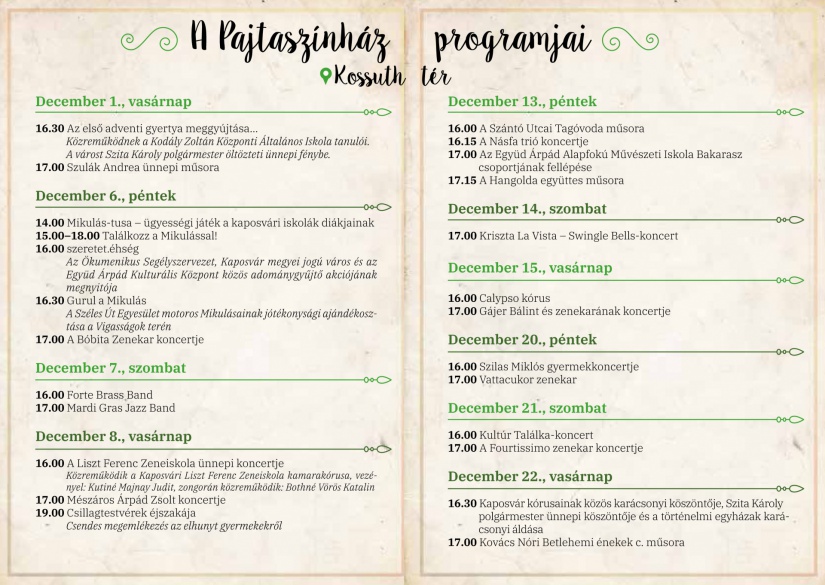 A Pajtaszínház programjai

Kossuth tér

December 1., vasárnap

16.30 Az első adventi gyertya meggyújtása...
Közreműködnek a Kodály Zoltán Központi Általános Iskola tanulói. A várost Szita Károly polgármester öltözteti ünnepi fénybe.
17.00 Szulák Andrea ünnepi műsora

December 6., péntek

14.00 Mikulás-tusa – ügyességi játék a kaposvári iskolák diákjainak
15.00–18.00 Találkozz a Mikulással!
16.00 szeretet.éhség
Az Ökumenikus Segélyszervezet, Kaposvár megyei jogú város és az Együd Árpád Kulturális Központ közös adománygyűjtő akciójának megnyitója
16.30 Gurul a Mikulás
A Széles Út Egyesület motoros Mikulásainak jótékonysági ajándékosztása a Vigasságok terén
17.00 A Bóbita Zenekar koncertje

December 7., szombat

16.00 Forte Brass Band
17.00 Mardi Gras Jazz Band

December 8., vasárnap

16.00 A Liszt Ferenc Zeneiskola ünnepi koncertje
Közreműködik a Kaposvári Liszt Ferenc Zeneiskola kamarakórusa, vezényel: Kutiné Majnay Judit, zongorán közreműködik: Bothné Vörös Katalin
17.00 Mészáros Árpád Zsolt koncertje
19.00 Csillagtestvérek éjszakája
Csendes megemlékezés az elhunyt gyermekekről

December 13., péntek

16.00 A Szántó Utcai Tagóvoda műsora
16.15 A Násfa trió koncertje
17.00 Az Együd Árpád Alapfokú Művészeti Iskola Bakarasz csoportjának fellépése
17.15 A Hangolda együttes műsora

December 14., szombat

17.00 Kriszta La Vista – Swingle Bells-koncert

December 15., vasárnap

16.00 Calypso kórus
17.00 Gájer Bálint és zenekarának koncertje

December 20., péntek

16.00 Szilas Miklós gyermekkoncertje
17.00 Vattacukor zenekar

December 21., szombat

16.00 Kultúr Találka-koncert
17.00 A Fourtissimo zenekar koncertje

December 22., vasárnap

16.30 Kaposvár kórusainak közös karácsonyi köszöntője, Szita Károly polgármester ünnepi köszöntője és a történelmi egyházak karácsonyi áldása
17.00 Kovács Nóri Betlehemi énekek c. műsora